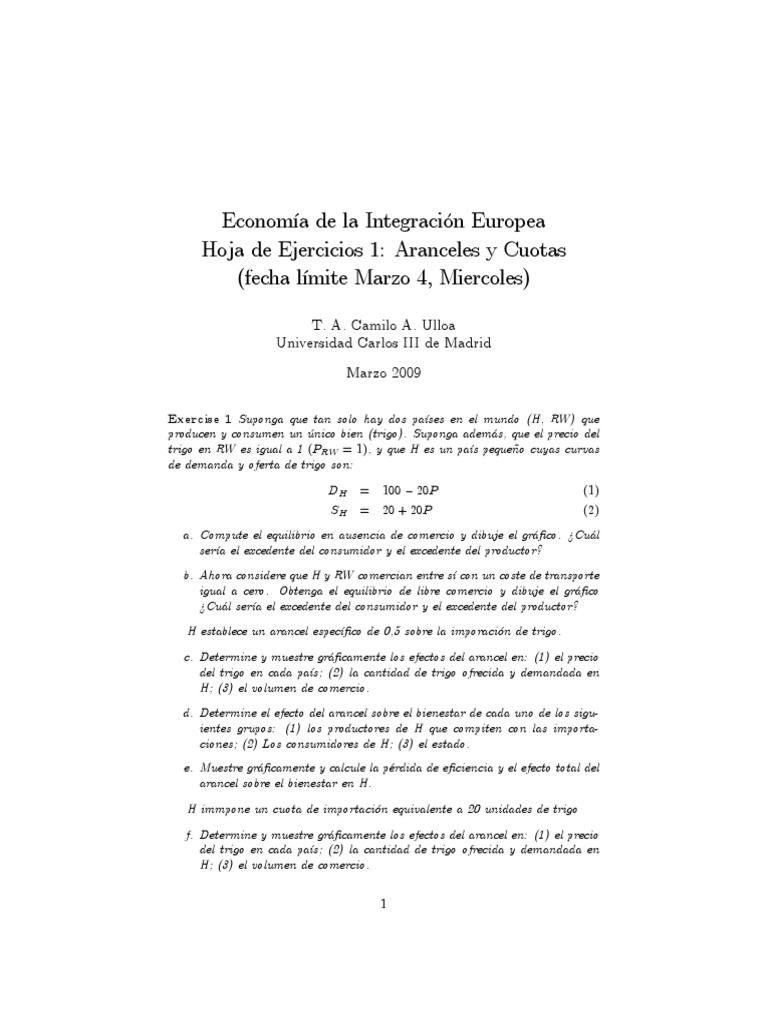 Economía de la Integración Europea
Hoja de Ejercicios 1: Aranceles y Cuotas
(fecha límite Marzo 4, Miercoles)

T. A. Camilo A. Ulloa
Universidad Carlos III de Madrid

Marzo 2009

Exercise 1 Suponga que tan solo hay dos países en el mundo (H, RW) que producen y consumen un único bien (trigo). Suponga además, que el precio del trigo en RW es igual a 1 ($P_{RW} = 1$), y que H es un país pequeño cuyas curvas de demanda y oferta de trigo son:

$D_H = 100 - 20P$ (1)
$S_H = 20 + 20P$ (2)

a. Compute el equilibrio en ausencia de comercio y dibuje el gráfico. ¿Cuál sería el excedente del consumidor y el excedente del productor?

b. Ahora considere que H y RW comercian entre sí con un coste de transporte igual a cero. Obtenga el equilibrio de libre comercio y dibuje el gráfico ¿Cuál sería el excedente del consumidor y el excedente del productor?

H establece un arancel específico de 0,5 sobre la imporación de trigo.

c. Determine y muestre gráficamente los efectos del arancel en: (1) el precio del trigo en cada país; (2) la cantidad de trigo ofrecida y demandada en H; (3) el volumen de comercio.

d. Determine el efecto del arancel sobre el bienestar de cada uno de los siguientes grupos: (1) los productores de H que compiten con las importaciones; (2) Los consumidores de H; (3) el estado.

e. Muestre gráficamente y calcule la pérdida de eficiencia y el efecto total del arancel sobre el bienestar en H.

H immpone un cuota de importación equivalente a 20 unidades de trigo

f. Determine y muestre gráficamente los efectos del arancel en: (1) el precio del trigo en cada país; (2) la cantidad de trigo ofrecida y demandada en H; (3) el volumen de comercio.

1